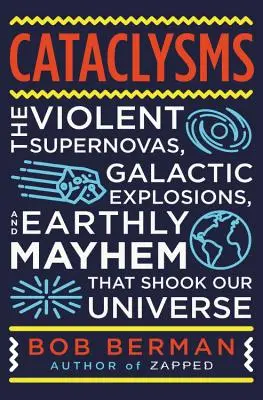 CATACLYSMS

THE VIOLENT SUPERNOVAS, GALACTIC EXPLOSIONS, AND EARTHLY MAYHEM THAT SHOOK OUR UNIVERSE

BOB BERMAN
AUTHOR of ZAPPED